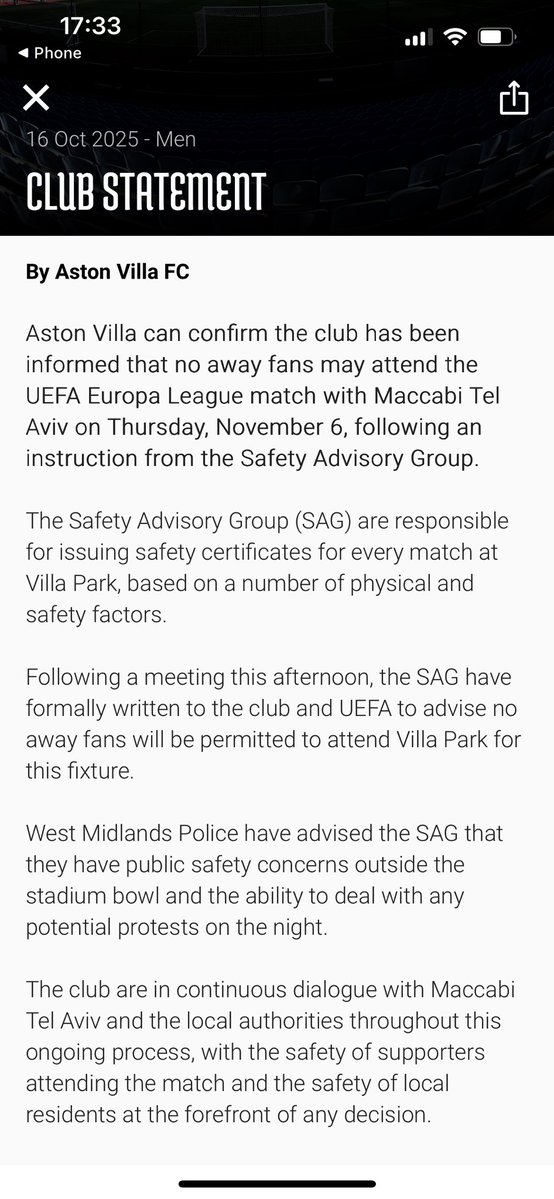 17:33
◀ Phone

16 Oct 2025 - Men

CLUB STATEMENT

By Aston Villa FC

Aston Villa can confirm the club has been informed that no away fans may attend the UEFA Europa League match with Maccabi Tel Aviv on Thursday, November 6, following an instruction from the Safety Advisory Group.

The Safety Advisory Group (SAG) are responsible for issuing safety certificates for every match at Villa Park, based on a number of physical and safety factors.

Following a meeting this afternoon, the SAG have formally written to the club and UEFA to advise no away fans will be permitted to attend Villa Park for this fixture.

West Midlands Police have advised the SAG that they have public safety concerns outside the stadium bowl and the ability to deal with any potential protests on the night.

The club are in continuous dialogue with Maccabi Tel Aviv and the local authorities throughout this ongoing process, with the safety of supporters attending the match and the safety of local residents at the forefront of any decision.